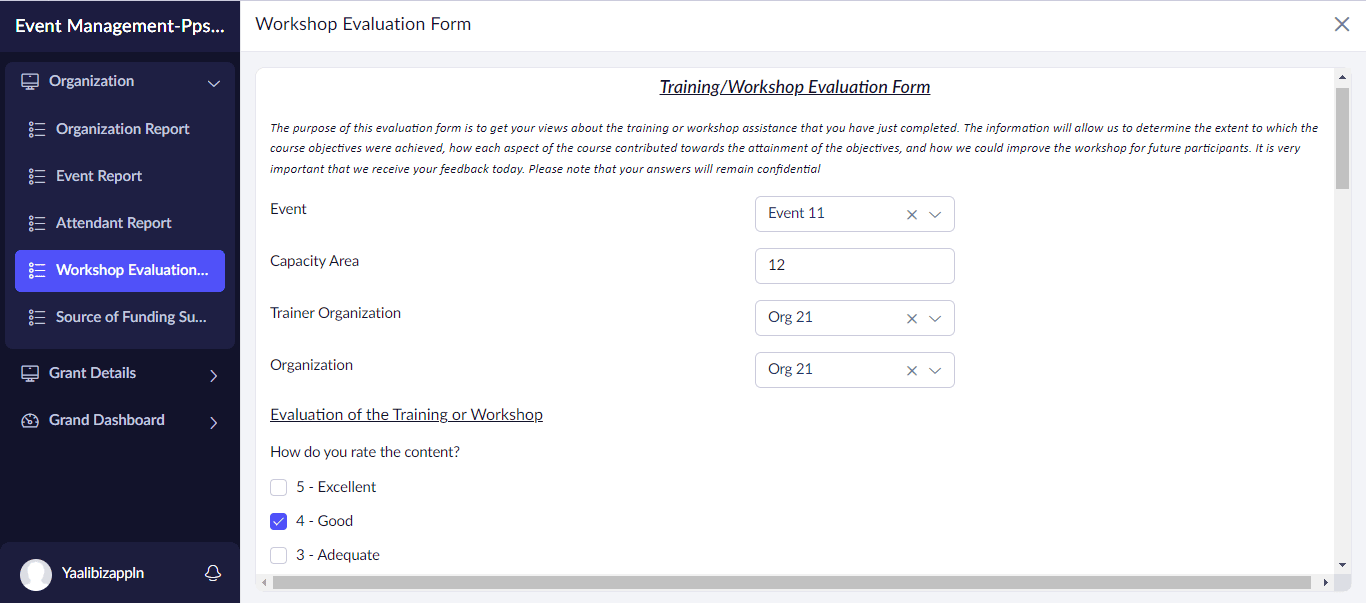 Event Management-Pps...

Organization

Organization Report

Event Report

Attendant Report

Workshop Evaluation...

Source of Funding Su...

Grant Details

Grand Dashboard

Yaalibizappln

Workshop Evaluation Form

Training/Workshop Evaluation Form

The purpose of this evaluation form is to get your views about the training or workshop assistance that you have just completed. The information will allow us to determine the extent to which the course objectives were achieved, how each aspect of the course contributed towards the attainment of the objectives, and how we could improve the workshop for future participants. It is very important that we receive your feedback today. Please note that your answers will remain confidential

Event
Event 11

Capacity Area
12

Trainer Organization
Org 21

Organization
Org 21

Evaluation of the Training or Workshop

How do you rate the content?

5 - Excellent

4 - Good

3 - Adequate